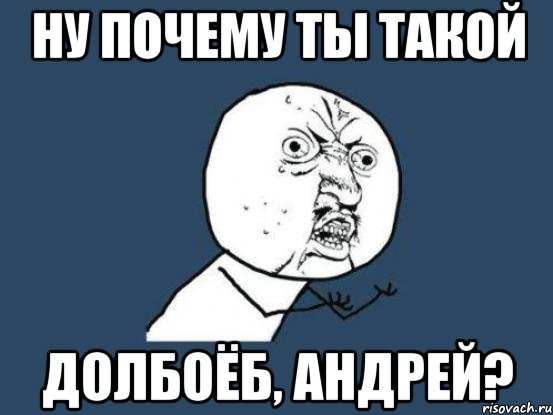 НУ ПОЧЕМУ ТЫ ТАКОЙ

ДОЛБОЁБ, АНДРЕЙ?

risovach.ru